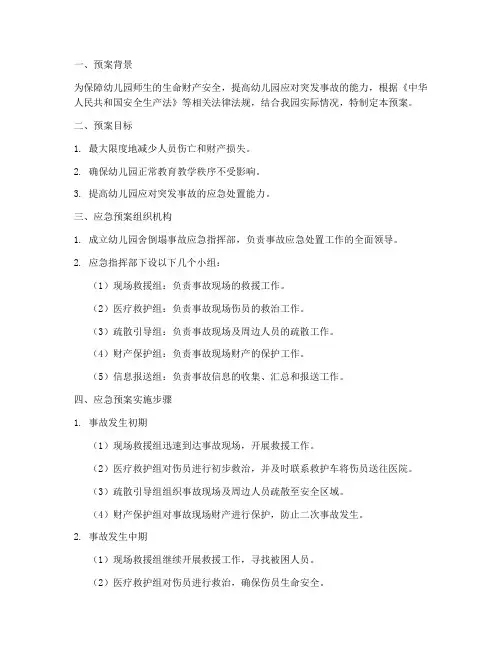 一、预案背景

为保障幼儿园师生的生命财产安全，提高幼儿园应对突发事故的能力，根据《中华人民共和国安全生产法》等相关法律法规，结合我园实际情况，特制定本预案。

二、预案目标

1. 最大限度地减少人员伤亡和财产损失。

2. 确保幼儿园正常教育教学秩序不受影响。

3. 提高幼儿园应对突发事故的应急处置能力。

三、应急预案组织机构

1. 成立幼儿园舍倒塌事故应急指挥部，负责事故应急处置工作的全面领导。

2. 应急指挥部下设以下几个小组：

（1）现场救援组：负责事故现场的救援工作。

（2）医疗救护组：负责事故现场伤员的救治工作。

（3）疏散引导组：负责事故现场及周边人员的疏散工作。

（4）财产保护组：负责事故现场财产的保护工作。

（5）信息报送组：负责事故信息的收集、汇总和报送工作。

四、应急预案实施步骤

1. 事故发生初期

（1）现场救援组迅速到达事故现场，开展救援工作。

（2）医疗救护组对伤员进行初步救治，并及时联系救护车将伤员送往医院。

（3）疏散引导组组织事故现场及周边人员疏散至安全区域。

（4）财产保护组对事故现场财产进行保护，防止二次事故发生。

2. 事故发生中期

（1）现场救援组继续开展救援工作，寻找被困人员。

（2）医疗救护组对伤员进行救治，确保伤员生命安全。